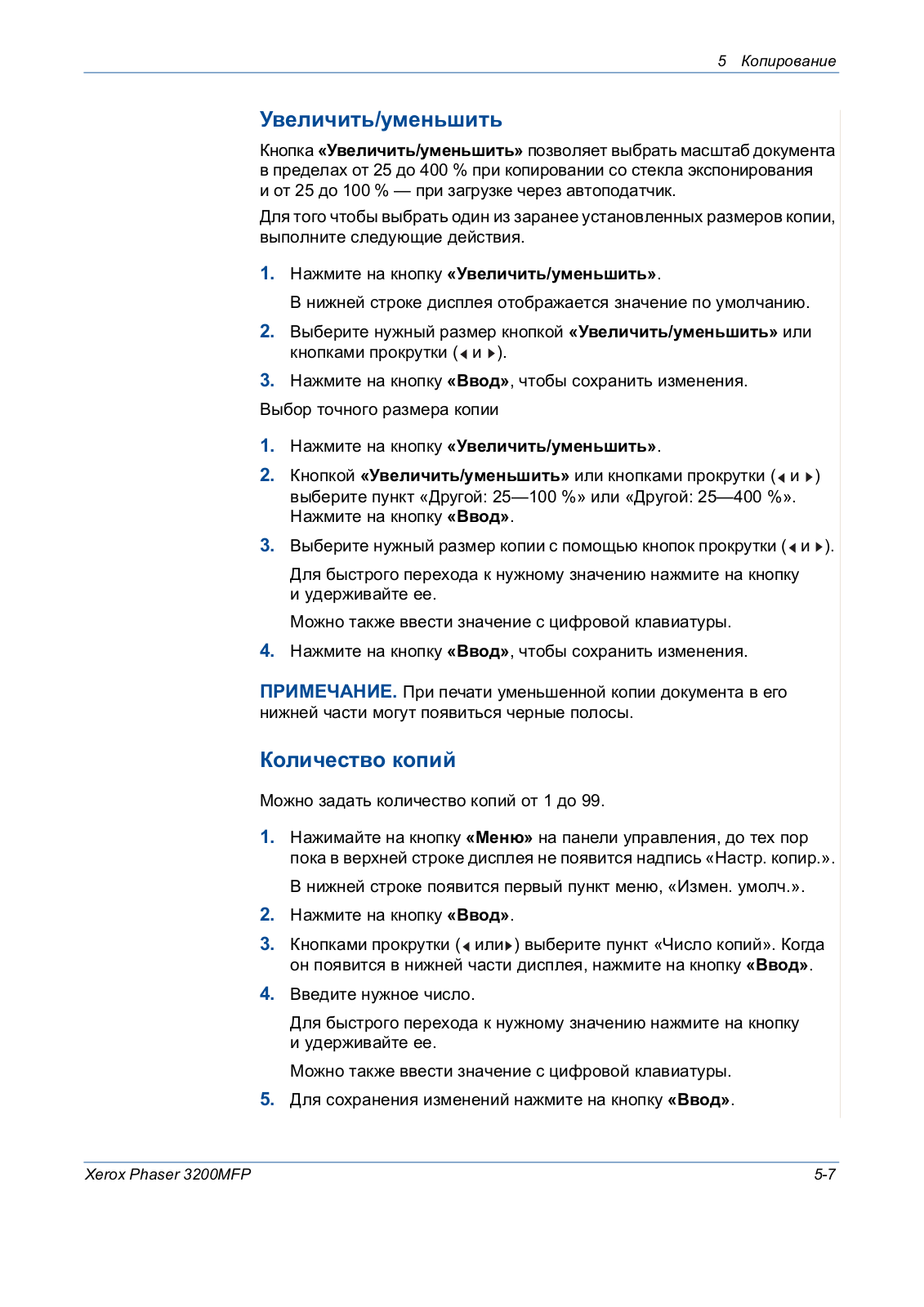 5 Копирование

Увеличить/уменьшить

Кнопка «Увеличить/уменьшить» позволяет выбрать масштаб документа в пределах от 25 до 400 % при копировании со стекла экспонирования и от 25 до 100 % — при загрузке через автоподатчик.

Для того чтобы выбрать один из заранее установленных размеров копии, выполните следующие действия.

1. Нажмите на кнопку «Увеличить/уменьшить».

В нижней строке дисплея отображается значение по умолчанию.

2. Выберите нужный размер кнопкой «Увеличить/уменьшить» или кнопками прокрутки (◂ и ▸).

3. Нажмите на кнопку «Ввод», чтобы сохранить изменения.

Выбор точного размера копии

1. Нажмите на кнопку «Увеличить/уменьшить».

2. Кнопкой «Увеличить/уменьшить» или кнопками прокрутки (◂ и ▸) выберите пункт «Другой: 25—100 %» или «Другой: 25—400 %». Нажмите на кнопку «Ввод».

3. Выберите нужный размер копии с помощью кнопок прокрутки (◂ и ▸).

Для быстрого перехода к нужному значению нажмите на кнопку и удерживайте ее.

Можно также ввести значение с цифровой клавиатуры.

4. Нажмите на кнопку «Ввод», чтобы сохранить изменения.

ПРИМЕЧАНИЕ. При печати уменьшенной копии документа в его нижней части могут появиться черные полосы.

Количество копий

Можно задать количество копий от 1 до 99.

1. Нажимайте на кнопку «Меню» на панели управления, до тех пор пока в верхней строке дисплея не появится надпись «Настр. копир.».

В нижней строке появится первый пункт меню, «Измен. умолч.».

2. Нажмите на кнопку «Ввод».

3. Кнопками прокрутки (◂ или▸) выберите пункт «Число копий». Когда он появится в нижней части дисплея, нажмите на кнопку «Ввод».

4. Введите нужное число.

Для быстрого перехода к нужному значению нажмите на кнопку и удерживайте ее.

Можно также ввести значение с цифровой клавиатуры.

5. Для сохранения изменений нажмите на кнопку «Ввод».

Xerox Phaser 3200MFP 5-7